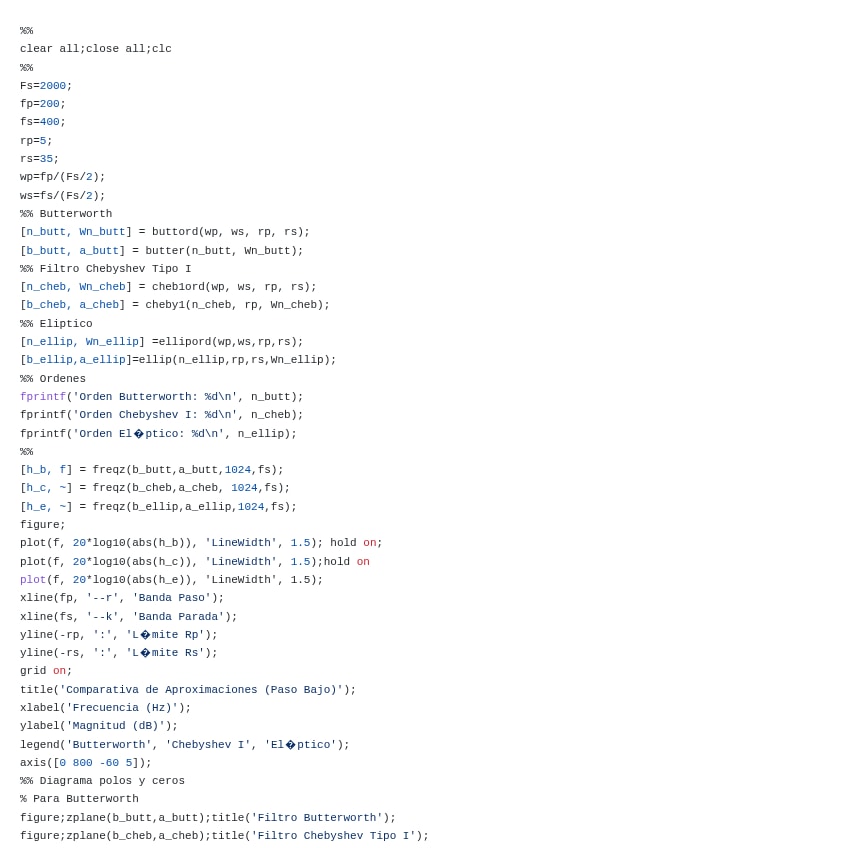 %%
clear all;close all;clc
%%
Fs=2000;
fp=200;
fs=400;
rp=5;
rs=35;
wp=fp/(Fs/2);
ws=fs/(Fs/2);
%% Butterworth
[n_butt, Wn_butt] = buttord(wp, ws, rp, rs);
[b_butt, a_butt] = butter(n_butt, Wn_butt);
%% Filtro Chebyshev Tipo I
[n_cheb, Wn_cheb] = cheb1ord(wp, ws, rp, rs);
[b_cheb, a_cheb] = cheby1(n_cheb, rp, Wn_cheb);
%% Eliptico
[n_ellip, Wn_ellip] =ellipord(wp,ws,rp,rs);
[b_ellip,a_ellip]=ellip(n_ellip,rp,rs,Wn_ellip);
%% Ordenes
fprintf('Orden Butterworth: %d\n', n_butt);
fprintf('Orden Chebyshev I: %d\n', n_cheb);
fprintf('Orden El�ptico: %d\n', n_ellip);
%%
[h_b, f] = freqz(b_butt,a_butt,1024,fs);
[h_c, ~] = freqz(b_cheb,a_cheb, 1024,fs);
[h_e, ~] = freqz(b_ellip,a_ellip,1024,fs);
figure;
plot(f, 20*log10(abs(h_b)), 'LineWidth', 1.5); hold on;
plot(f, 20*log10(abs(h_c)), 'LineWidth', 1.5);hold on
plot(f, 20*log10(abs(h_e)), 'LineWidth', 1.5);
xline(fp, '--r', 'Banda Paso');
xline(fs, '--k', 'Banda Parada');
yline(-rp, ':', 'L�mite Rp');
yline(-rs, ':', 'L�mite Rs');
grid on;
title('Comparativa de Aproximaciones (Paso Bajo)');
xlabel('Frecuencia (Hz)');
ylabel('Magnitud (dB)');
legend('Butterworth', 'Chebyshev I', 'El�ptico');
axis([0 800 -60 5]);
%% Diagrama polos y ceros
% Para Butterworth
figure;zplane(b_butt,a_butt);title('Filtro Butterworth');
figure;zplane(b_cheb,a_cheb);title('Filtro Chebyshev Tipo I');